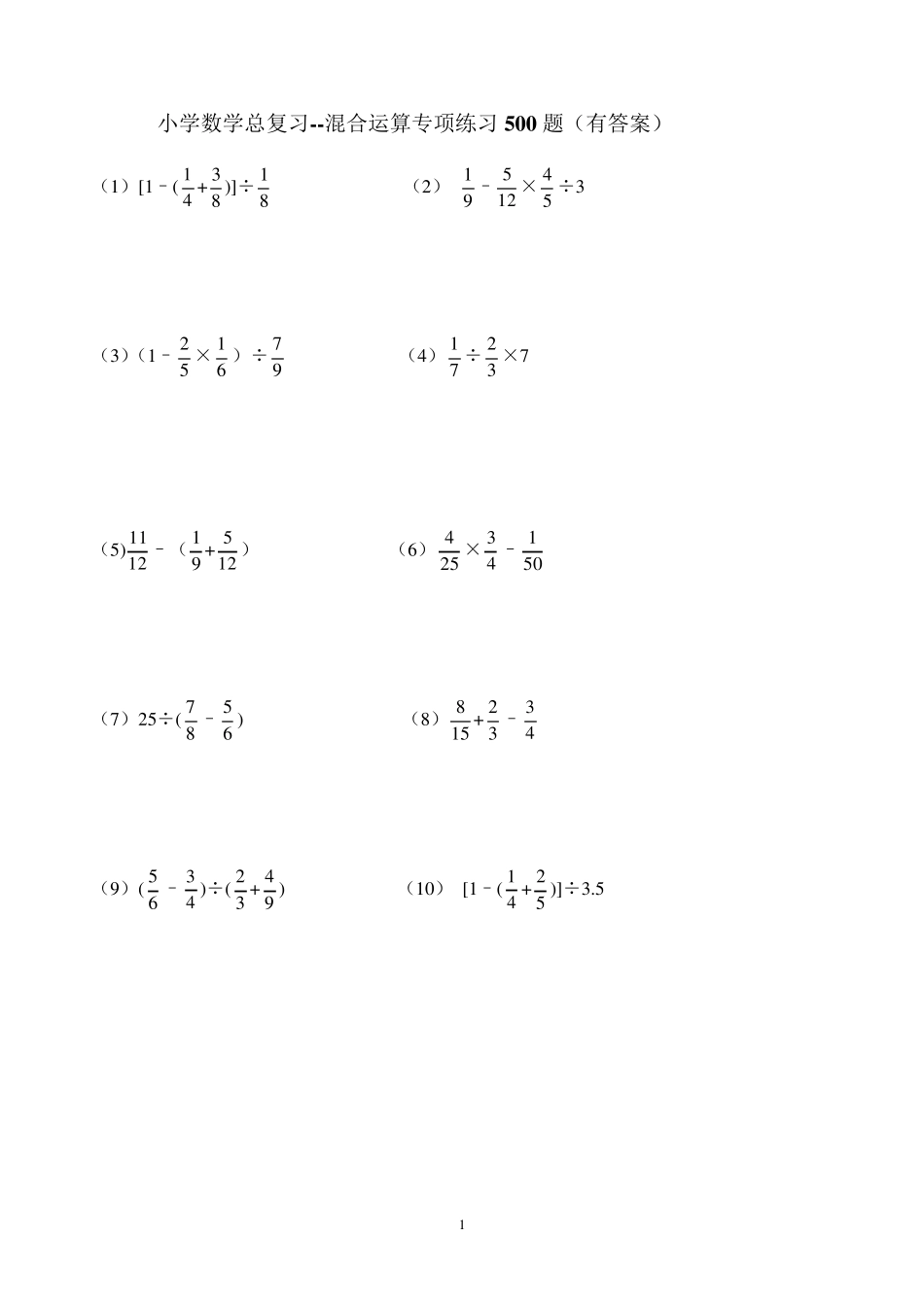 小学数学总复习--混合运算专项练习 500 题（有答案）

（1）$[1-(\frac{1}{4}+\frac{3}{8})]\div\frac{1}{8}$

（2）$\frac{1}{9}-\frac{5}{12}\times\frac{4}{5}\div3$

（3）$(1-\frac{2}{5}\times\frac{1}{6})\div\frac{7}{9}$

（4）$\frac{1}{7}\div\frac{2}{3}\times7$

（5）$\frac{11}{12}-(\frac{1}{9}+\frac{5}{12})$

（6）$\frac{4}{25}\times\frac{3}{4}-\frac{1}{50}$

（7）$25\div(\frac{7}{8}-\frac{5}{6})$

（8）$\frac{8}{15}+\frac{2}{3}-\frac{3}{4}$

（9）$(\frac{5}{6}-\frac{3}{4})\div(\frac{2}{3}+\frac{4}{9})$

（10）$[1-(\frac{1}{4}+\frac{2}{5})]\div3.5$

1